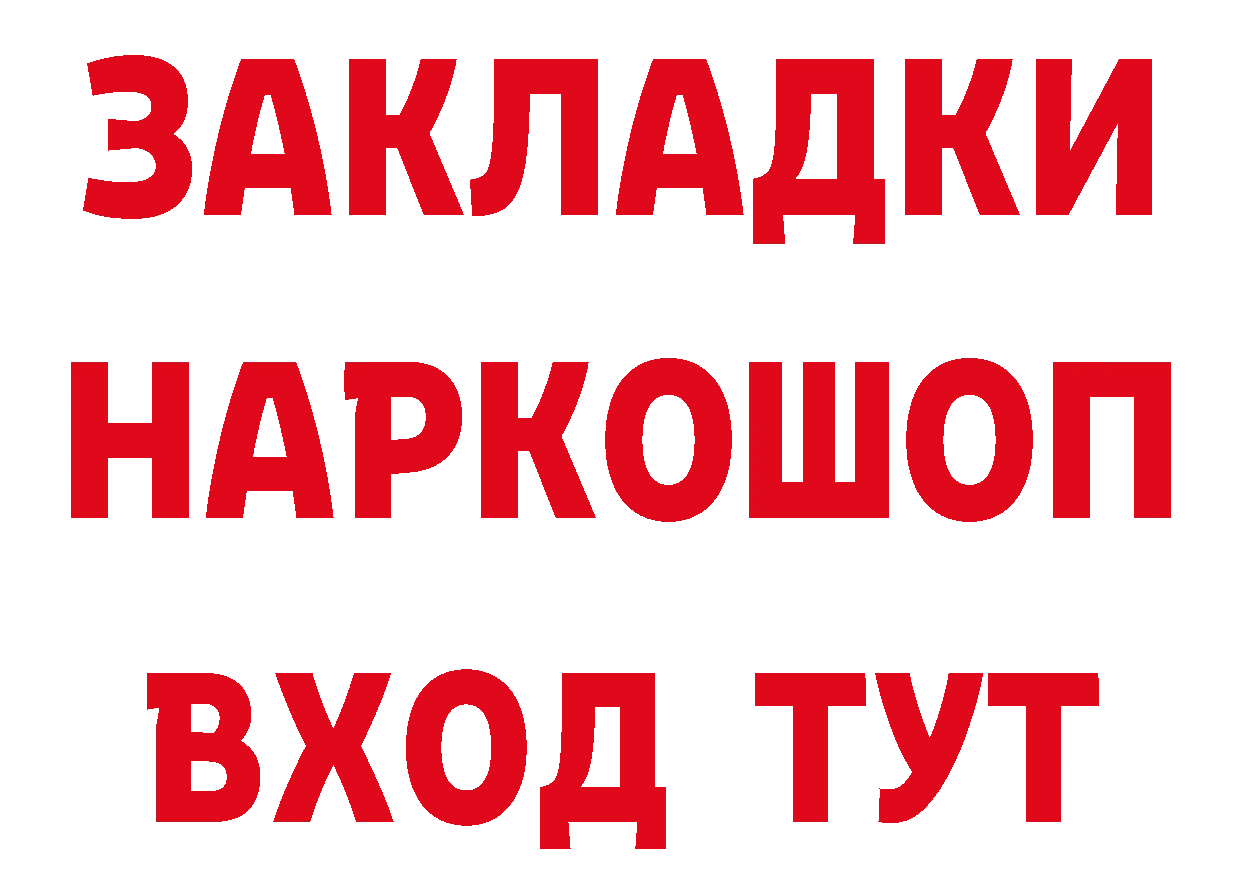 ЗАКЛАДКИ НАРКОШОП ВХОД ТУТ